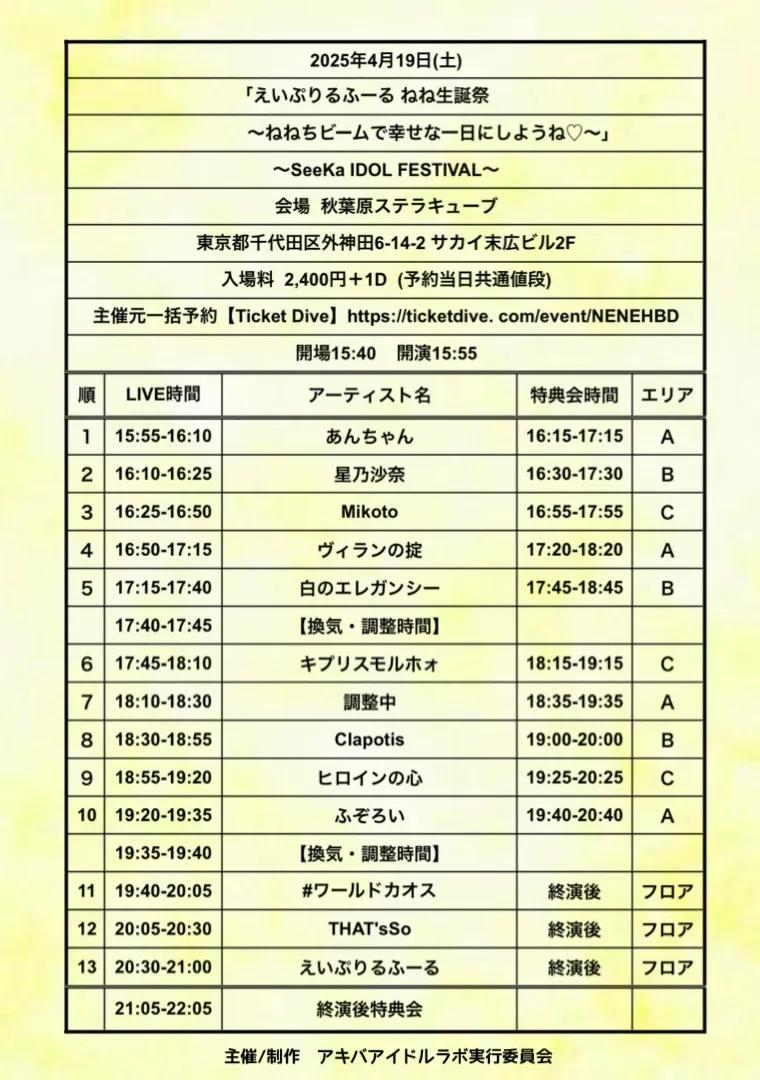 2025年4月19日(土)

「えいぷりるふーる ねね生誕祭

〜ねねちビームで幸せな一日にしようね♡〜」

〜SeeKa IDOL FESTIVAL〜

会場 秋葉原ステラキューブ

東京都千代田区外神田6-14-2 サカイ末広ビル2F

入場料 2,400円＋1D (予約当日共通値段)

主催元一括予約【Ticket Dive】https://ticketdive. com/event/NENEHBD

開場15:40 開演15:55

| 順 | LIVE時間 | アーティスト名 | 特典会時間 | エリア |
|---|---|---|---|---|
| 1 | 15:55-16:10 | あんちゃん | 16:15-17:15 | A |
| 2 | 16:10-16:25 | 星乃沙奈 | 16:30-17:30 | B |
| 3 | 16:25-16:50 | Mikoto | 16:55-17:55 | C |
| 4 | 16:50-17:15 | ヴィランの掟 | 17:20-18:20 | A |
| 5 | 17:15-17:40 | 白のエレガンシー | 17:45-18:45 | B |
| | 17:40-17:45 | 【換気・調整時間】 | | |
| 6 | 17:45-18:10 | キプリスモルホォ | 18:15-19:15 | C |
| 7 | 18:10-18:30 | 調整中 | 18:35-19:35 | A |
| 8 | 18:30-18:55 | Clapotis | 19:00-20:00 | B |
| 9 | 18:55-19:20 | ヒロインの心 | 19:25-20:25 | C |
| 10 | 19:20-19:35 | ふぞろい | 19:40-20:40 | A |
| | 19:35-19:40 | 【換気・調整時間】 | | |
| 11 | 19:40-20:05 | #ワールドカオス | 終演後 | フロア |
| 12 | 20:05-20:30 | THAT'sSo | 終演後 | フロア |
| 13 | 20:30-21:00 | えいぷりるふーる | 終演後 | フロア |
| | 21:05-22:05 | 終演後特典会 | | |

主催/制作 アキバアイドルラボ実行委員会